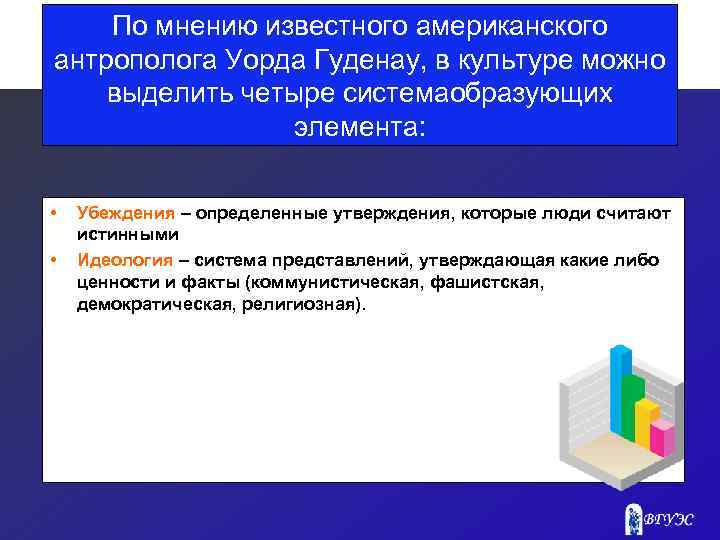 По мнению известного американского антрополога Уорда Гуденау, в культуре можно выделить четыре системаобразующих элемента:

• Убеждения – определенные утверждения, которые люди считают истинными
• Идеология – система представлений, утверждающая какие либо ценности и факты (коммунистическая, фашистская, демократическая, религиозная).

ВГУЭС